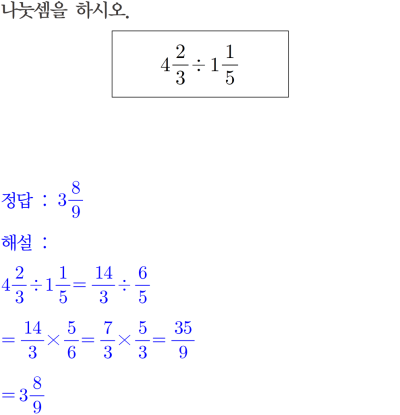 나눗셈을 하시오.

$4\frac{2}{3} \div 1\frac{1}{5}$

정답 : $3\frac{8}{9}$

해설 :

$4\frac{2}{3} \div 1\frac{1}{5} = \frac{14}{3} \div \frac{6}{5}$

$= \frac{14}{3} \times \frac{5}{6} = \frac{7}{3} \times \frac{5}{3} = \frac{35}{9}$

$= 3\frac{8}{9}$